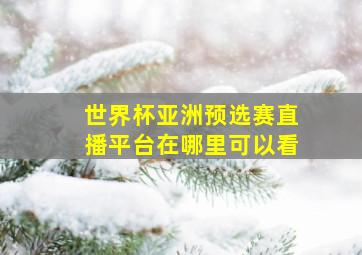 世界杯亚洲预选赛直播平台在哪里可以看